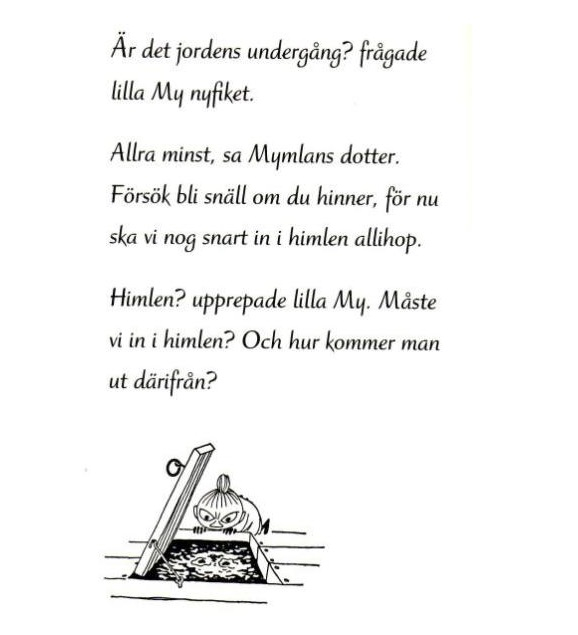 Är det jordens undergång? frågade lilla My nyfiket.

Allra minst, sa Mymlans dotter. Försök bli snäll om du hinner, för nu ska vi nog snart in i himlen allihop.

Himlen? upprepade lilla My. Måste vi in i himlen? Och hur kommer man ut därifrån?